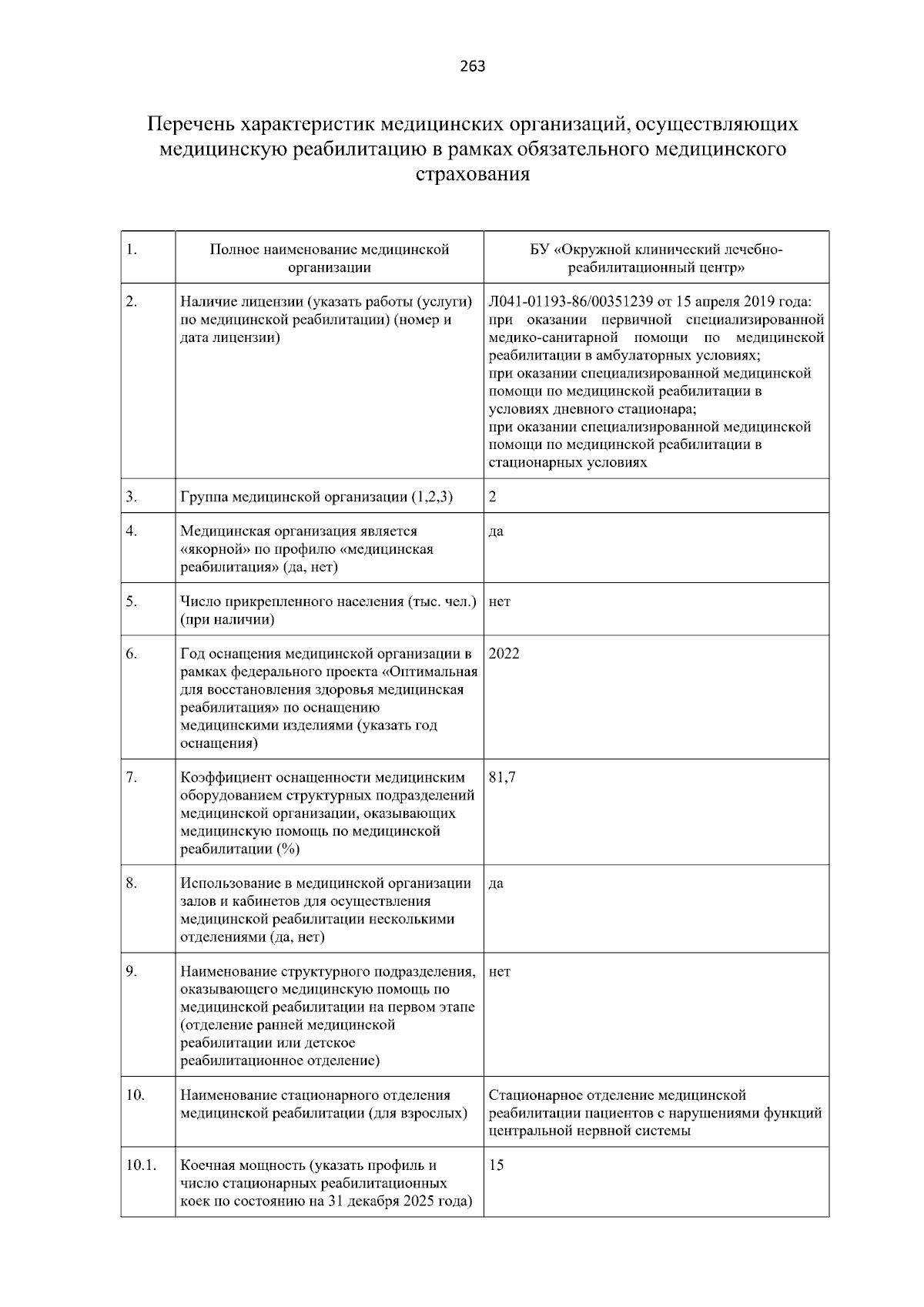 263

Перечень характеристик медицинских организаций, осуществляющих медицинскую реабилитацию в рамках обязательного медицинского страхования

| 1. | Полное наименование медицинской организации | БУ «Окружной клинический лечебно-реабилитационный центр» |
|---|---|---|
| 2. | Наличие лицензии (указать работы (услуги) по медицинской реабилитации) (номер и дата лицензии) | Л041-01193-86/00351239 от 15 апреля 2019 года: при оказании первичной специализированной медико-санитарной помощи по медицинской реабилитации в амбулаторных условиях; при оказании специализированной медицинской помощи по медицинской реабилитации в условиях дневного стационара; при оказании специализированной медицинской помощи по медицинской реабилитации в стационарных условиях |
| 3. | Группа медицинской организации (1,2,3) | 2 |
| 4. | Медицинская организация является «якорной» по профилю «медицинская реабилитация» (да, нет) | да |
| 5. | Число прикрепленного населения (тыс. чел.) (при наличии) | нет |
| 6. | Год оснащения медицинской организации в рамках федерального проекта «Оптимальная для восстановления здоровья медицинская реабилитация» по оснащению медицинскими изделиями (указать год оснащения) | 2022 |
| 7. | Коэффициент оснащенности медицинским оборудованием структурных подразделений медицинской организации, оказывающих медицинскую помощь по медицинской реабилитации (%) | 81,7 |
| 8. | Использование в медицинской организации залов и кабинетов для осуществления медицинской реабилитации несколькими отделениями (да, нет) | да |
| 9. | Наименование структурного подразделения, оказывающего медицинскую помощь по медицинской реабилитации на первом этапе (отделение ранней медицинской реабилитации или детское реабилитационное отделение) | нет |
| 10. | Наименование стационарного отделения медицинской реабилитации (для взрослых) | Стационарное отделение медицинской реабилитации пациентов с нарушениями функций центральной нервной системы |
| 10.1. | Коечная мощность (указать профиль и число стационарных реабилитационных коек по состоянию на 31 декабря 2025 года) | 15 |